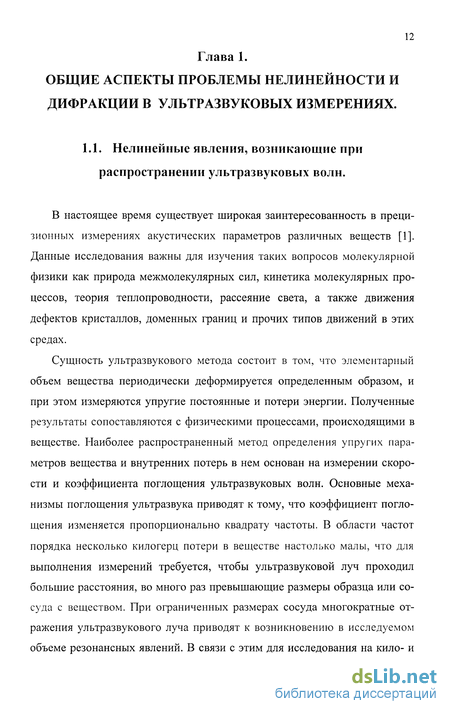 12

Глава 1.

ОБЩИЕ АСПЕКТЫ ПРОБЛЕМЫ НЕЛИНЕЙНОСТИ И ДИФРАКЦИИ В УЛЬТРАЗВУКОВЫХ ИЗМЕРЕНИЯХ.

1.1. Нелинейные явления, возникающие при распространении ультразвуковых волн.

В настоящее время существует широкая заинтересованность в прецизионных измерениях акустических параметров различных веществ [1]. Данные исследования важны для изучения таких вопросов молекулярной физики как природа межмолекулярных сил, кинетика молекулярных процессов, теория теплопроводности, рассеяние света, а также движения дефектов кристаллов, доменных границ и прочих типов движений в этих средах.

Сущность ультразвукового метода состоит в том, что элементарный объем вещества периодически деформируется определенным образом, и при этом измеряются упругие постоянные и потери энергии. Полученные результаты сопоставляются с физическими процессами, происходящими в веществе. Наиболее распространенный метод определения упругих параметров вещества и внутренних потерь в нем основан на измерении скорости и коэффициента поглощения ультразвуковых волн. Основные механизмы поглощения ультразвука приводят к тому, что коэффициент поглощения изменяется пропорционально квадрату частоты. В области частот порядка несколько килогерц потери в веществе настолько малы, что для выполнения измерений требуется, чтобы ультразвуковой луч проходил большие расстояния, во много раз превышающие размеры образца или сосуда с веществом. При ограниченных размерах сосуда многократные отражения ультразвукового луча приводят к возникновению в исследуемом объеме резонансных явлений. В связи с этим для исследования на кило- и

dsLib.net
библиотека диссертаций